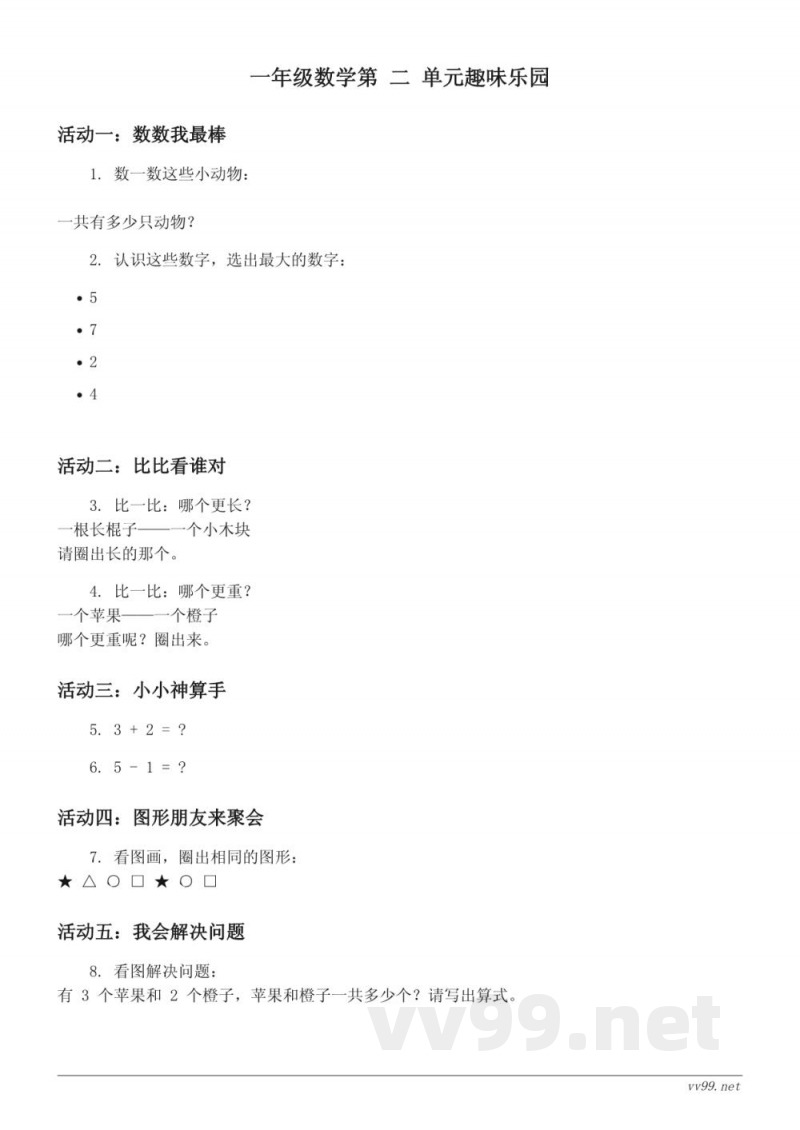 一年级数学第 二 单元趣味乐园

活动一：数数我最棒

1. 数一数这些小动物：

一共有多少只动物？

2. 认识这些数字，选出最大的数字：

• 5
• 7
• 2
• 4

活动二：比比看谁对

3. 比一比：哪个更长？
一根长棍子——一个小木块
请圈出长的那个。

4. 比一比：哪个更重？
一个苹果——一个橙子
哪个更重呢？圈出来。

活动三：小小神算手

5. $3 + 2 = ?$

6. $5 - 1 = ?$

活动四：图形朋友来聚会

7. 看图画，圈出相同的图形：
★ △ ○ □ ★ ○ □

活动五：我会解决问题

8. 看图解决问题：
有 3 个苹果和 2 个橙子，苹果和橙子一共多少个？请写出算式。

vv99.net

vv99.net